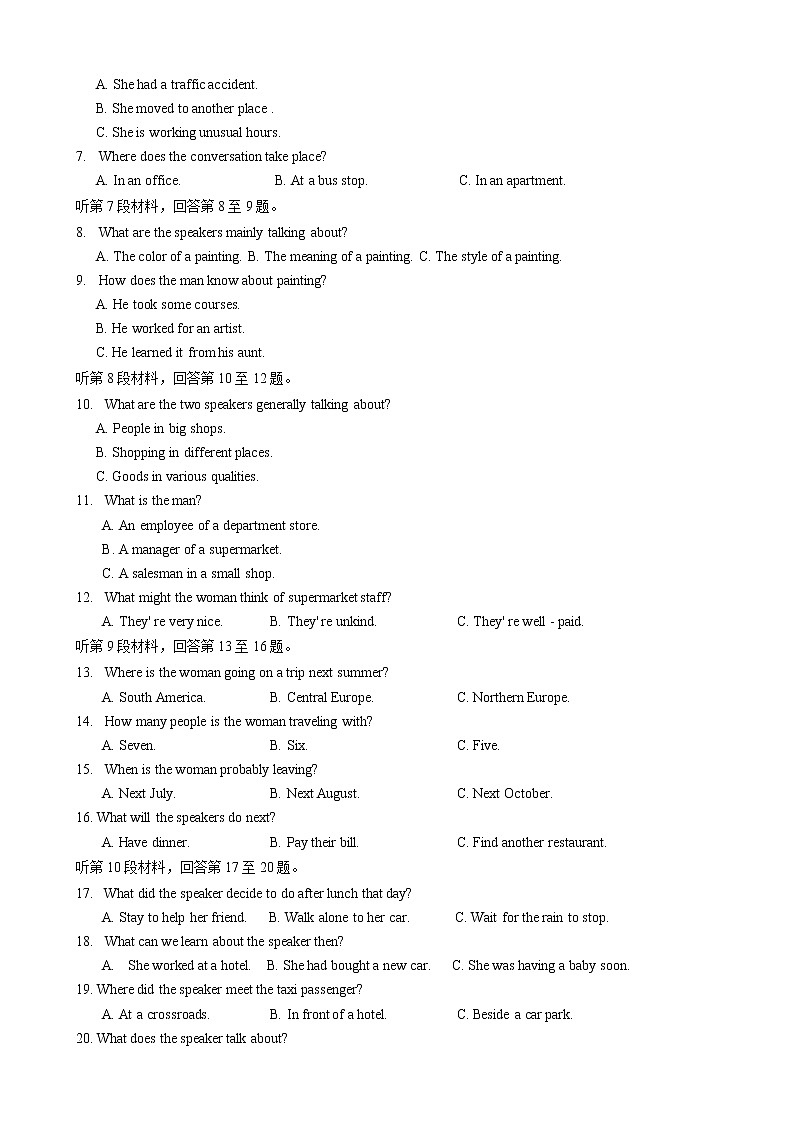 A. She had a traffic accident.
B. She moved to another place .
C. She is working unusual hours.
7. Where does the conversation take place?
A. In an office. B. At a bus stop. C. In an apartment.
听第 7 段材料，回答第 8 至 9 题。
8. What are the speakers mainly talking about?
A. The color of a painting. B. The meaning of a painting. C. The style of a painting.
9. How does the man know about painting?
A. He took some courses.
B. He worked for an artist.
C. He learned it from his aunt.
听第 8 段材料，回答第 10 至 12 题。
10. What are the two speakers generally talking about?
A. People in big shops.
B. Shopping in different places.
C. Goods in various qualities.
11. What is the man?
A. An employee of a department store.
B . A manager of a supermarket.
C. A salesman in a small shop.
12. What might the woman think of supermarket staff?
A. They' re very nice. B. They' re unkind. C. They' re well - paid.
听第 9 段材料，回答第 13 至 16 题。
13. Where is the woman going on a trip next summer?
A. South America. B. Central Europe. C. Northern Europe.
14. How many people is the woman traveling with?
A. Seven. B. Six. C. Five.
15. When is the woman probably leaving?
A. Next July. B. Next August. C. Next October.
16. What will the speakers do next?
A. Have dinner. B. Pay their bill. C. Find another restaurant.
听第 10 段材料，回答第 17 至 20 题。
17. What did the speaker decide to do after lunch that day?
A. Stay to help her friend. B. Walk alone to her car. C. Wait for the rain to stop.
18. What can we learn about the speaker then?
A. She worked at a hotel. B. She had bought a new car. C. She was having a baby soon.
19. Where did the speaker meet the taxi passenger?
A. At a crossroads. B. In front of a hotel. C. Beside a car park.
20. What does the speaker talk about?